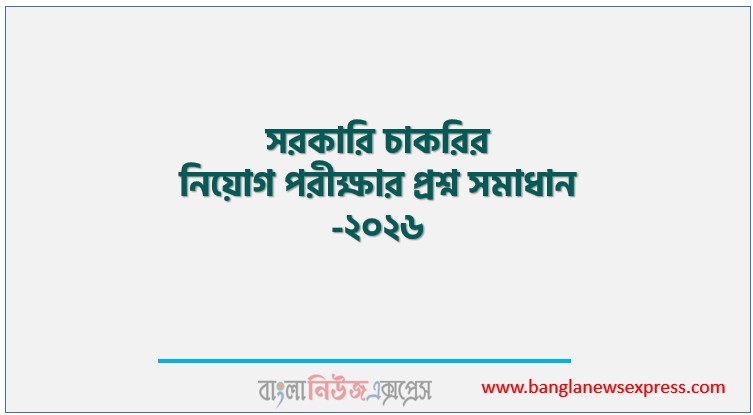 সরকারি চাকরির
নিয়োগ পরীক্ষার প্রশ্ন সমাধান
-২০২৬

বাংলানিউজএক্সপ্রেস
www.banglanewsexpress.com